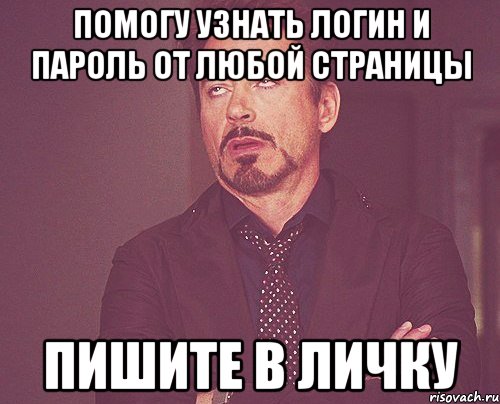 ПОМОГУ УЗНАТЬ ЛОГИН И ПАРОЛЬ ОТ ЛЮБОЙ СТРАНИЦЫ

ПИШИТЕ В ЛИЧКУ

risovach.ru